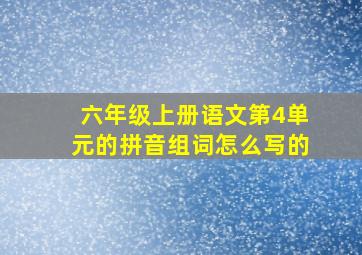 六年级上册语文第4单元的拼音组词怎么写的